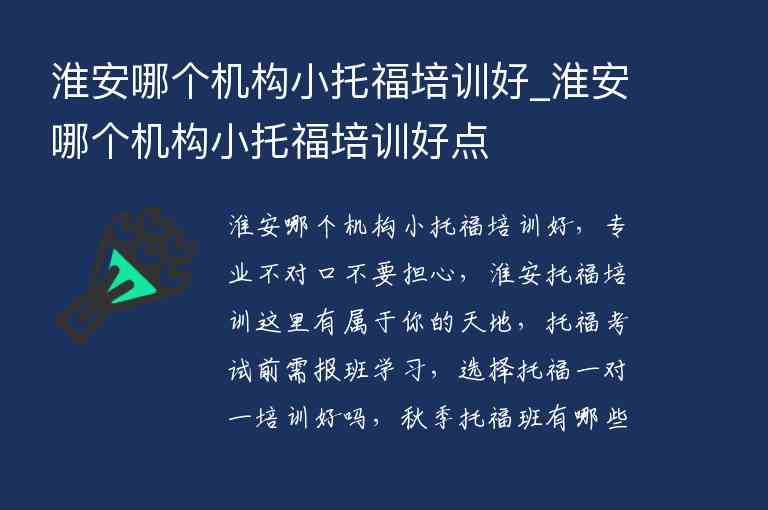 淮安哪个机构小托福培训好_淮安哪个机构小托福培训好点

淮安哪个机构小托福培训好，专业不对口不要担心，淮安托福培训这里有属于你的天地，托福考试前需报班学习，选择托福一对一培训好吗，秋季托福班有哪些